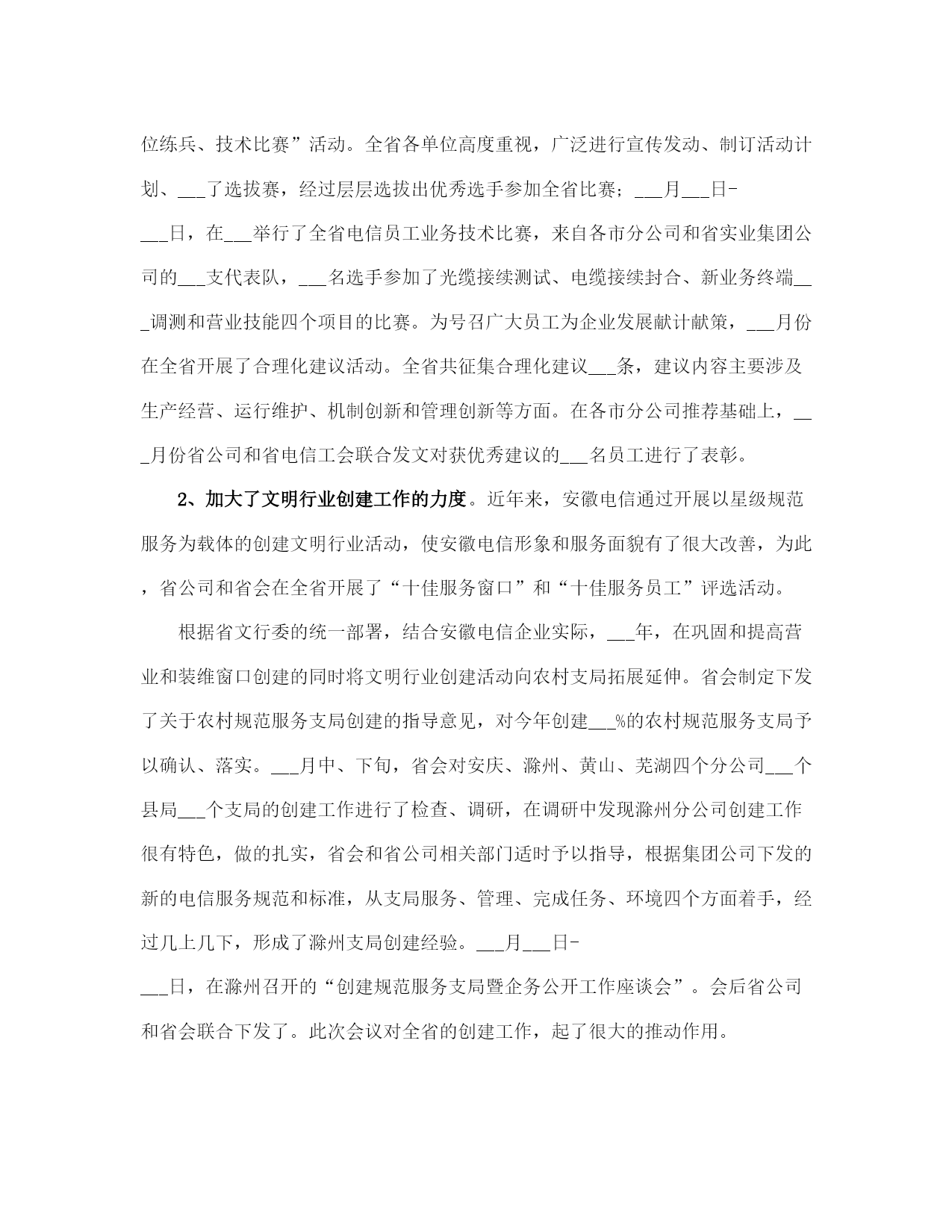 位练兵、技术比赛”活动。全省各单位高度重视，广泛进行宣传发动、制订活动计划、___了选拔赛，经过层层选拔出优秀选手参加全省比赛；___月___日-___日，在___举行了全省电信员工业务技术比赛，来自各市分公司和省实业集团公司的___支代表队，___名选手参加了光缆接续测试、电缆接续封合、新业务终端___调测和营业技能四个项目的比赛。为号召广大员工为企业发展献计献策，___月份在全省开展了合理化建议活动。全省共征集合理化建议___条，建议内容主要涉及生产经营、运行维护、机制创新和管理创新等方面。在各市分公司推荐基础上，___月份省公司和省电信工会联合发文对获优秀建议的___名员工进行了表彰。

2、加大了文明行业创建工作的力度。近年来，安徽电信通过开展以星级规范服务为载体的创建文明行业活动，使安徽电信形象和服务面貌有了很大改善，为此，省公司和省会在全省开展了“十佳服务窗口”和“十佳服务员工”评选活动。

根据省文行委的统一部署，结合安徽电信企业实际，___年，在巩固和提高营业和装维窗口创建的同时将文明行业创建活动向农村支局拓展延伸。省会制定下发了关于农村规范服务支局创建的指导意见，对今年创建___%的农村规范服务支局予以确认、落实。___月中、下旬，省会对安庆、滁州、黄山、芜湖四个分公司___个县局___个支局的创建工作进行了检查、调研，在调研中发现滁州分公司创建工作很有特色，做的扎实，省会和省公司相关部门适时予以指导，根据集团公司下发的新的电信服务规范和标准，从支局服务、管理、完成任务、环境四个方面着手，经过几上几下，形成了滁州支局创建经验。___月___日-___日，在滁州召开的“创建规范服务支局暨企务公开工作座谈会”。会后省公司和省会联合下发了。此次会议对全省的创建工作，起了很大的推动作用。